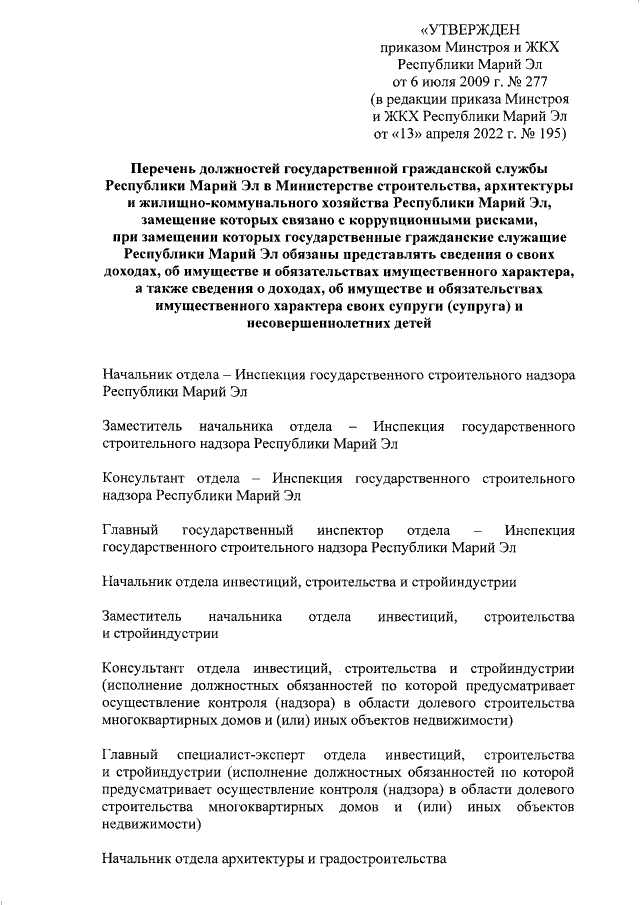 «УТВЕРЖДЕН
приказом Минстроя и ЖКХ
Республики Марий Эл
от 6 июля 2009 г. № 277
(в редакции приказа Минстроя
и ЖКХ Республики Марий Эл
от «13» апреля 2022 г. № 195)

Перечень должностей государственной гражданской службы Республики Марий Эл в Министерстве строительства, архитектуры и жилищно-коммунального хозяйства Республики Марий Эл, замещение которых связано с коррупционными рисками, при замещении которых государственные гражданские служащие Республики Марий Эл обязаны представлять сведения о своих доходах, об имуществе и обязательствах имущественного характера, а также сведения о доходах, об имуществе и обязательствах имущественного характера своих супруги (супруга) и несовершеннолетних детей

Начальник отдела – Инспекция государственного строительного надзора Республики Марий Эл

Заместитель начальника отдела – Инспекция государственного строительного надзора Республики Марий Эл

Консультант отдела – Инспекция государственного строительного надзора Республики Марий Эл

Главный государственный инспектор отдела – Инспекция государственного строительного надзора Республики Марий Эл

Начальник отдела инвестиций, строительства и стройиндустрии

Заместитель начальника отдела инвестиций, строительства и стройиндустрии

Консультант отдела инвестиций, строительства и стройиндустрии (исполнение должностных обязанностей по которой предусматривает осуществление контроля (надзора) в области долевого строительства многоквартирных домов и (или) иных объектов недвижимости)

Главный специалист-эксперт отдела инвестиций, строительства и стройиндустрии (исполнение должностных обязанностей по которой предусматривает осуществление контроля (надзора) в области долевого строительства многоквартирных домов и (или) иных объектов недвижимости)

Начальник отдела архитектуры и градостроительства